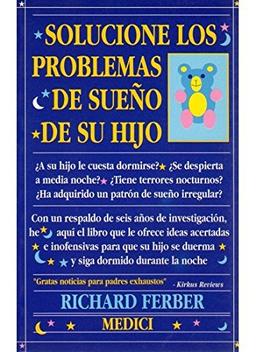 SOLUCIONE LOS PROBLEMAS DE SUEÑO DE SU HIJO

¿A su hijo le cuesta dormirse? ¿Se despierta a media noche? ¿Tiene terrores nocturnos? ¿Ha adquirido un patrón de sueño irregular?

Con un respaldo de seis años de investigación, he aquí el libro que le ofrece ideas acertadas e inofensivas para que su hijo se duerma y siga dormido durante la noche

"Gratas noticias para padres exhaustos" - Kirkus Reviews

RICHARD FERBER

MEDICI